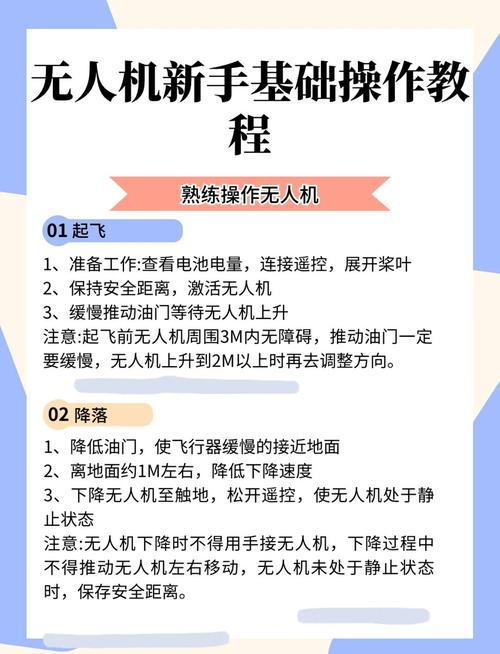 无人机新手基础操作教程

熟练操作无人机

01 起飞

1、准备工作:查看电池电量，连接遥控，展开桨叶
2、保持安全距离，激活无人机
3、缓慢推动油门等待无人机上升
注意:起飞前无人机周围3M内无障碍，推动油门一定要缓慢，无人机上升到2M以上时再去调整方向。

02 降落

1、降低油门，使飞行器缓慢的接近地面
2、离地面约1M左右，降低下降速度
3、下降无人机至触地，松开遥控，使无人机处于静止状态
注意:无人机下降时不得用手接无人机，下降过程中不得推动无人机左右移动，无人机未处于静止状态时，保存安全距离。